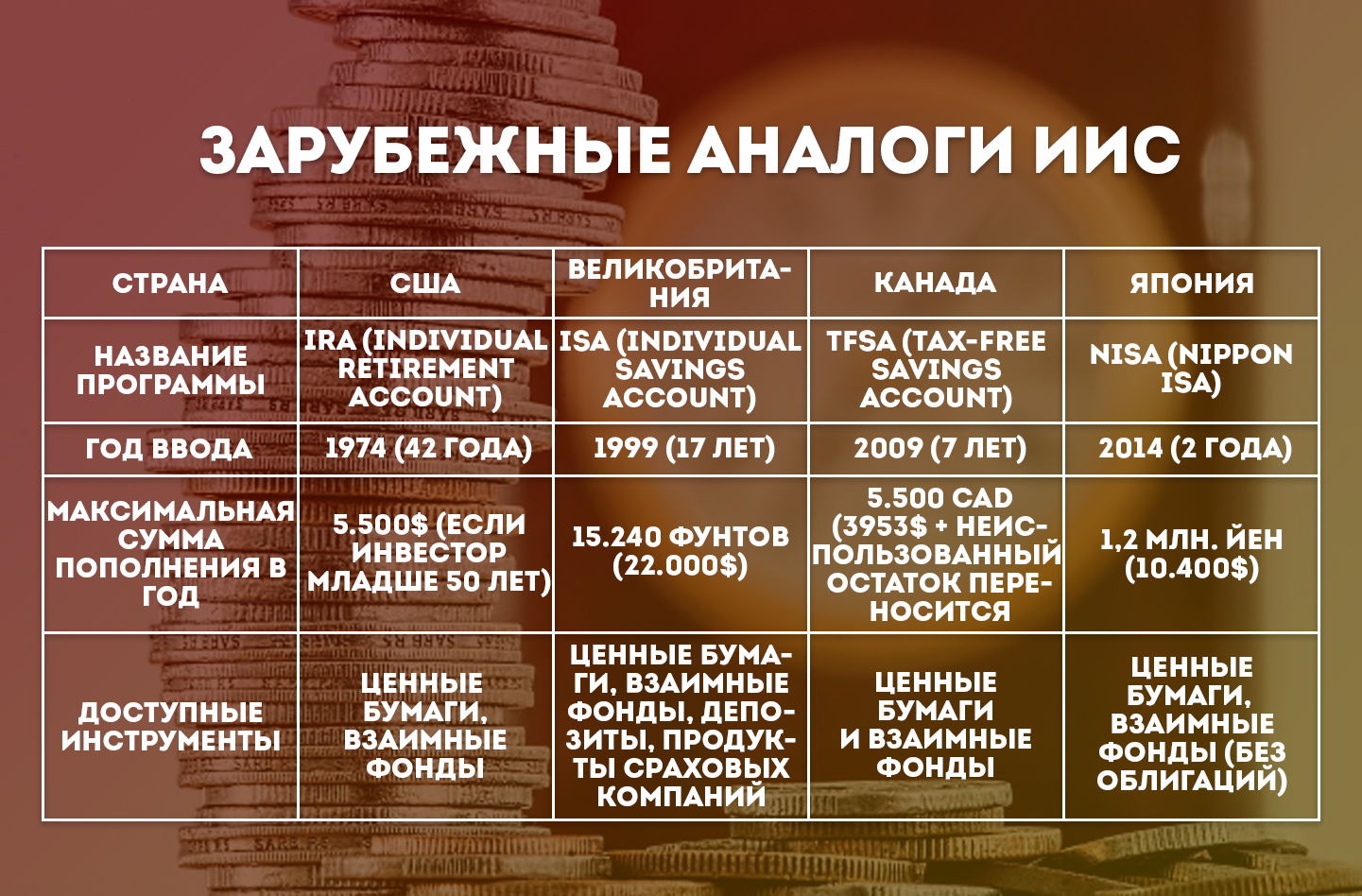 ЗАРУБЕЖНЫЕ АНАЛОГИ ИИС

| СТРАНА | США | ВЕЛИКОБРИТАНИЯ | КАНАДА | ЯПОНИЯ |
|---|---|---|---|---|
| НАЗВАНИЕ ПРОГРАММЫ | IRA (INDIVIDUAL RETIREMENT ACCOUNT) | ISA (INDIVIDUAL SAVINGS ACCOUNT) | TFSA (TAX-FREE SAVINGS ACCOUNT) | NISA (NIPPON ISA) |
| ГОД ВВОДА | 1974 (42 ГОДА) | 1999 (17 ЛЕТ) | 2009 (7 ЛЕТ) | 2014 (2 ГОДА) |
| МАКСИМАЛЬНАЯ СУММА ПОПОЛНЕНИЯ В ГОД | 5.500$ (ЕСЛИ ИНВЕСТОР МЛАДШЕ 50 ЛЕТ) | 15.240 ФУНТОВ (22.000$) | 5.500 CAD (3953$ + НЕИСПОЛЬЗОВАННЫЙ ОСТАТОК ПЕРЕНОСИТСЯ | 1,2 МЛН. ЙЕН (10.400$) |
| ДОСТУПНЫЕ ИНСТРУМЕНТЫ | ЦЕННЫЕ БУМАГИ, ВЗАИМНЫЕ ФОНДЫ | ЦЕННЫЕ БУМАГИ, ВЗАИМНЫЕ ФОНДЫ, ДЕПОЗИТЫ, ПРОДУКТЫ СРАХОВЫХ КОМПАНИЙ | ЦЕННЫЕ БУМАГИ И ВЗАИМНЫЕ ФОНДЫ | ЦЕННЫЕ БУМАГИ, ВЗАИМНЫЕ ФОНДЫ (БЕЗ ОБЛИГАЦИЙ) |